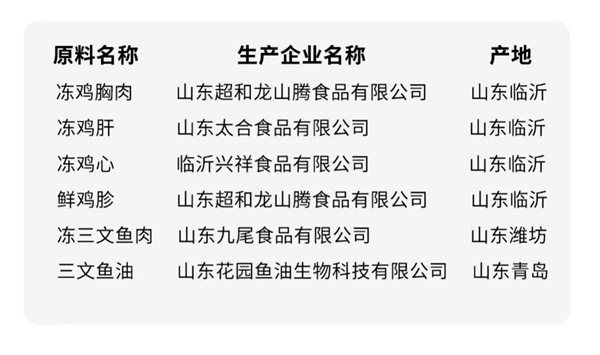 | 原料名称 | 生产企业名称 | 产地 |
|---|---|---|
| 冻鸡胸肉 | 山东超和龙山腾食品有限公司 | 山东临沂 |
| 冻鸡肝 | 山东太合食品有限公司 | 山东临沂 |
| 冻鸡心 | 临沂兴祥食品有限公司 | 山东临沂 |
| 鲜鸡胗 | 山东超和龙山腾食品有限公司 | 山东临沂 |
| 冻三文鱼肉 | 山东九尾食品有限公司 | 山东潍坊 |
| 三文鱼油 | 山东花园鱼油生物科技有限公司 | 山东青岛 |